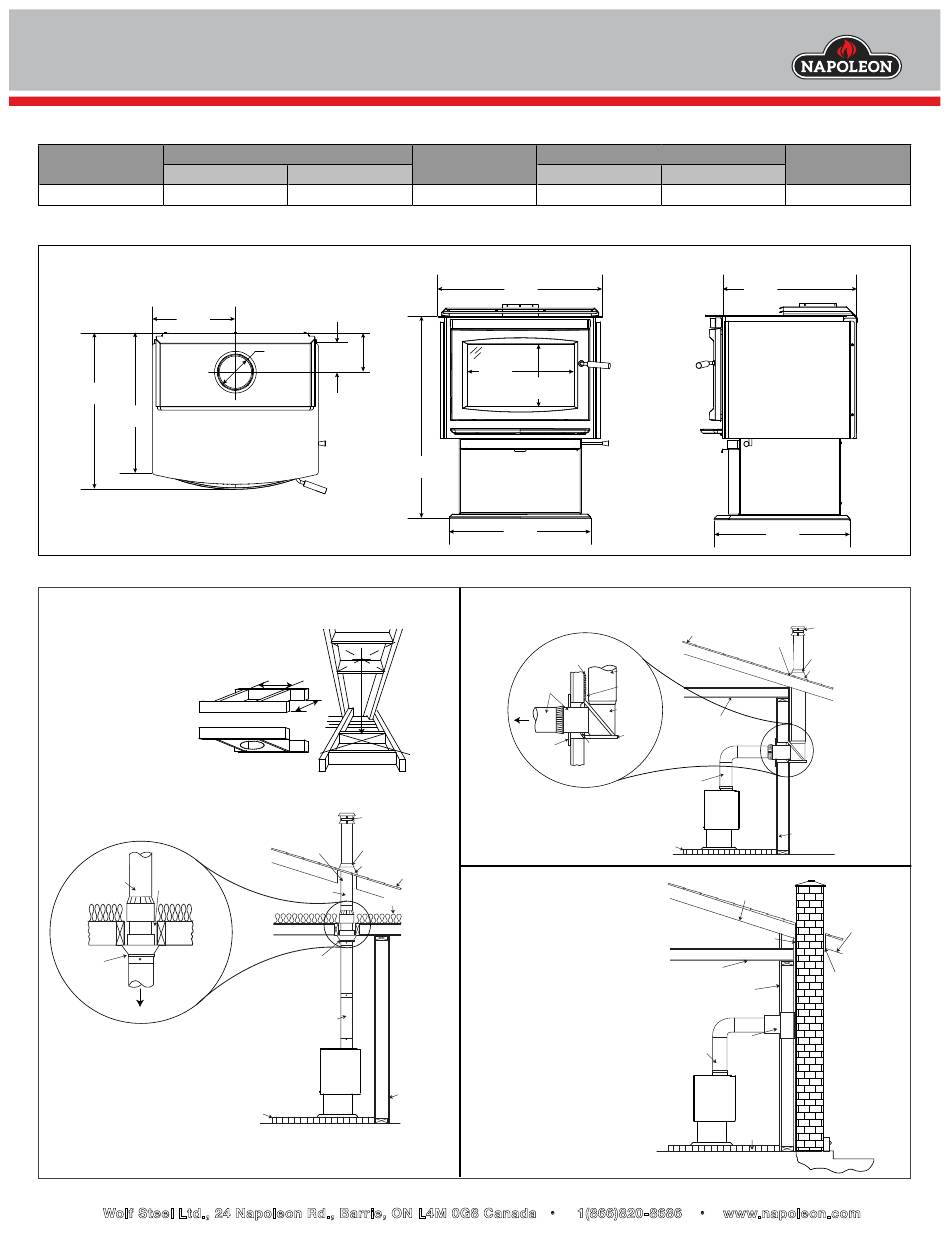 NAPOLEON

Wolf Steel Ltd., 24 Napoleon Rd., Barrie, ON L4M 0G8 Canada • 1(866)820-8686 • www.napoleon.com